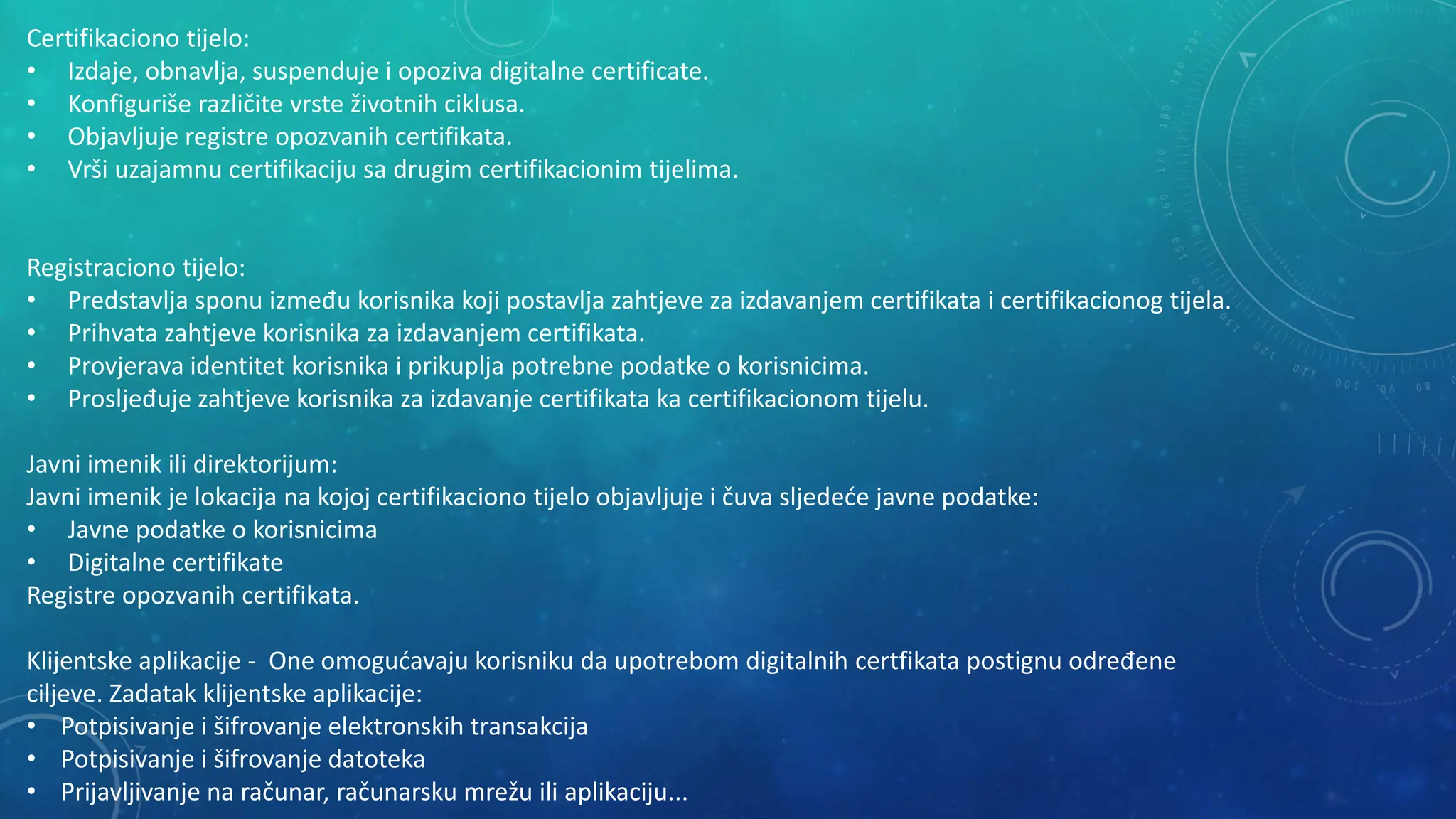 Certifikaciono tijelo:
• Izdaje, obnavlja, suspenduje i opoziva digitalne certificate.
• Konfiguriše različite vrste životnih ciklusa.
• Objavljuje registre opozvanih certifikata.
• Vrši uzajamnu certifikaciju sa drugim certifikacionim tijelima.

Registraciono tijelo:
• Predstavlja sponu između korisnika koji postavlja zahtjeve za izdavanjem certifikata i certifikacionog tijela.
• Prihvata zahtjeve korisnika za izdavanjem certifikata.
• Provjerava identitet korisnika i prikuplja potrebne podatke o korisnicima.
• Prosljeđuje zahtjeve korisnika za izdavanje certifikata ka certifikacionom tijelu.

Javni imenik ili direktorijum:
Javni imenik je lokacija na kojoj certifikaciono tijelo objavljuje i čuva sljedeće javne podatke:
• Javne podatke o korisnicima
• Digitalne certifikate
Registre opozvanih certifikata.

Klijentske aplikacije - One omogućavaju korisniku da upotrebom digitalnih certfikata postignu određene ciljeve. Zadatak klijentske aplikacije:
• Potpisivanje i šifrovanje elektronskih transakcija
• Potpisivanje i šifrovanje datoteka
• Prijavljivanje na računar, računarsku mrežu ili aplikaciju...